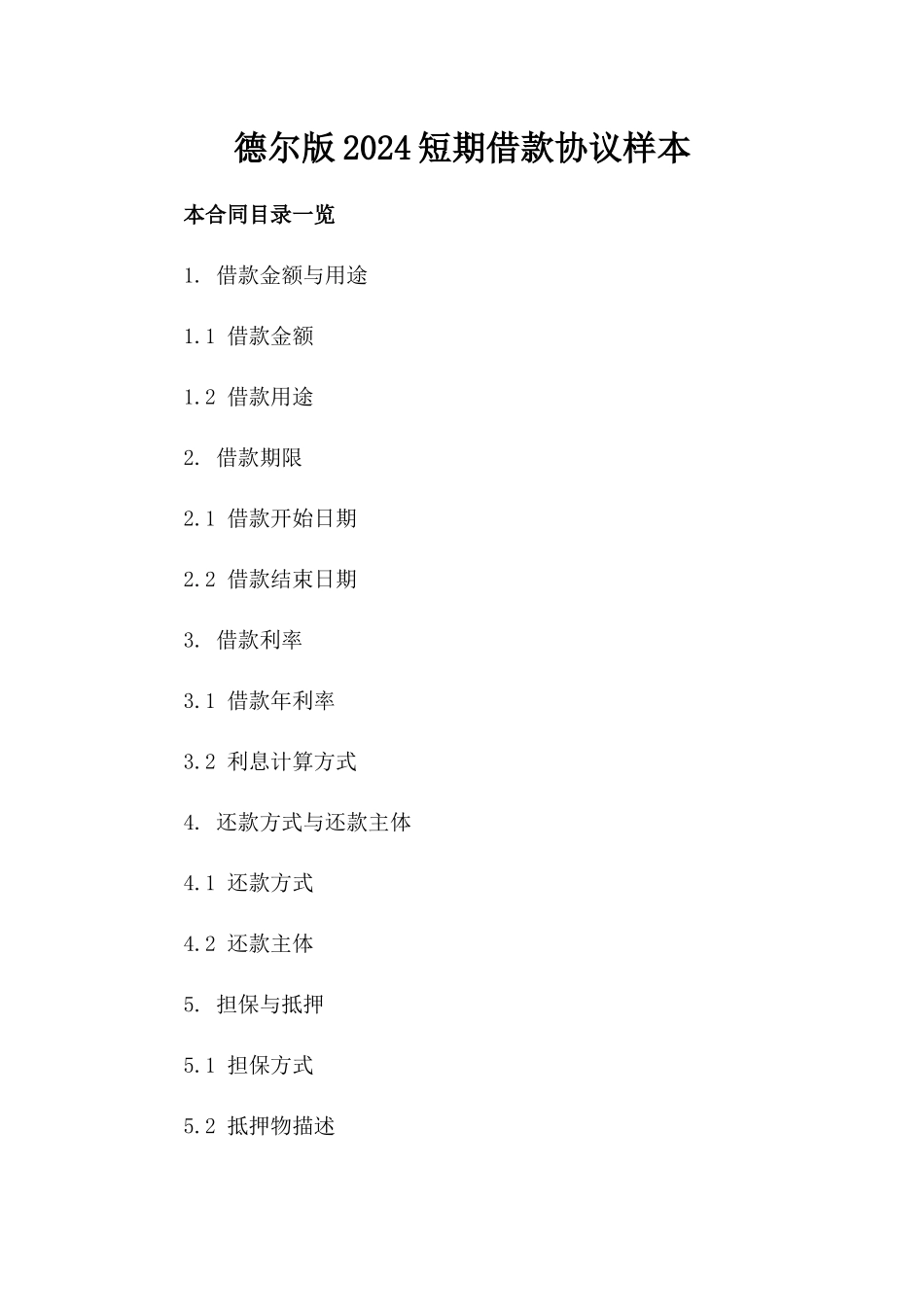 德尔版2024短期借款协议样本

本合同目录一览

1. 借款金额与用途

1.1 借款金额

1.2 借款用途

2. 借款期限

2.1 借款开始日期

2.2 借款结束日期

3. 借款利率

3.1 借款年利率

3.2 利息计算方式

4. 还款方式与还款主体

4.1 还款方式

4.2 还款主体

5. 担保与抵押

5.1 担保方式

5.2 抵押物描述